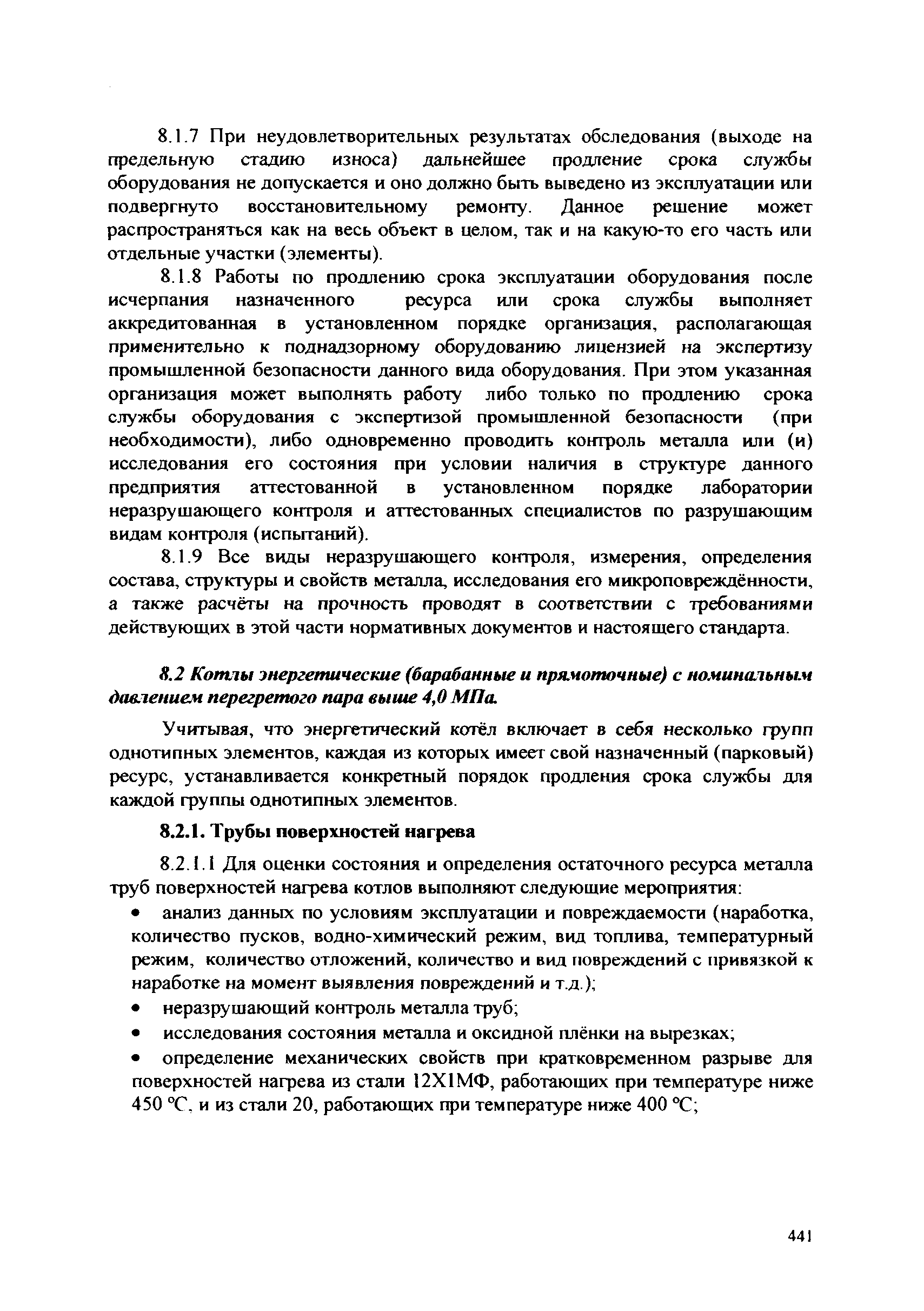 8.1.7 При неудовлетворительных результатах обследования (выходе на предельную стадию износа) дальнейшее продление срока службы оборудования не допускается и оно должно быть выведено из эксплуатации или подвергнуто восстановительному ремонту. Данное решение может распространяться как на весь объект в целом, так и на какую-то его часть или отдельные участки (элементы).

8.1.8 Работы по продлению срока эксплуатации оборудования после исчерпания назначенного ресурса или срока службы выполняет аккредитованная в установленном порядке организация, располагающая применительно к поднадзорному оборудованию лицензией на экспертизу промышленной безопасности данного вида оборудования. При этом указанная организация может выполнять работу либо только по продлению срока службы оборудования с экспертизой промышленной безопасности (при необходимости), либо одновременно проводить контроль металла или (и) исследования его состояния при условии наличия в структуре данного предприятия аттестованной в установленном порядке лаборатории неразрушающего контроля и аттестованных специалистов по разрушающим видам контроля (испытаний).

8.1.9 Все виды неразрушающего контроля, измерения, определения состава, структуры и свойств металла, исследования его микроповреждённости, а также расчёты на прочность проводят в соответствии с требованиями действующих в этой части нормативных документов и настоящего стандарта.

8.2 Котлы энергетические (барабанные и прямоточные) с номинальным давлением перегретого пара выше 4,0 МПа.

Учитывая, что энергетический котёл включает в себя несколько групп однотипных элементов, каждая из которых имеет свой назначенный (парковый) ресурс, устанавливается конкретный порядок продления срока службы для каждой группы однотипных элементов.

8.2.1. Трубы поверхностей нагрева

8.2.1.1 Для оценки состояния и определения остаточного ресурса металла труб поверхностей нагрева котлов выполняют следующие мероприятия:

• анализ данных по условиям эксплуатации и повреждаемости (наработка, количество пусков, водно-химический режим, вид топлива, температурный режим, количество отложений, количество и вид повреждений с привязкой к наработке на момент выявления повреждений и т.д.);

• неразрушающий контроль металла труб;

• исследования состояния металла и оксидной плёнки на вырезках;

• определение механических свойств при кратковременном разрыве для поверхностей нагрева из стали 12Х1МФ, работающих при температуре ниже 450 °С, и из стали 20, работающих при температуре ниже 400 °С;

441